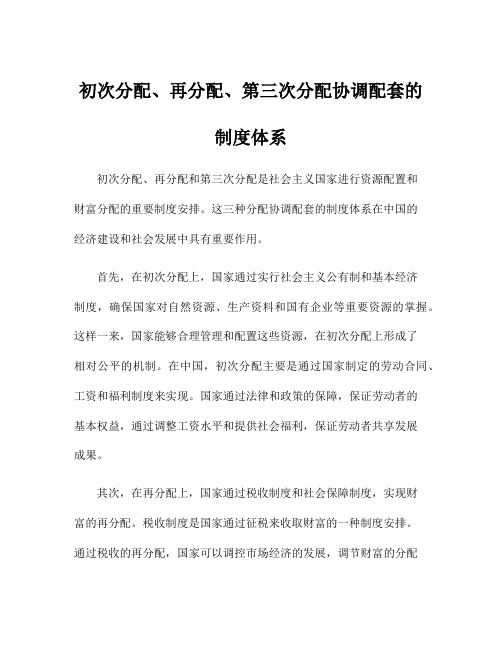 初次分配、再分配、第三次分配协调配套的制度体系

初次分配、再分配和第三次分配是社会主义国家进行资源配置和财富分配的重要制度安排。这三种分配协调配套的制度体系在中国的经济建设和社会发展中具有重要作用。

首先，在初次分配上，国家通过实行社会主义公有制和基本经济制度，确保国家对自然资源、生产资料和国有企业等重要资源的掌握。这样一来，国家能够合理管理和配置这些资源，在初次分配上形成了相对公平的机制。在中国，初次分配主要是通过国家制定的劳动合同、工资和福利制度来实现。国家通过法律和政策的保障，保证劳动者的基本权益，通过调整工资水平和提供社会福利，保证劳动者共享发展成果。

其次，在再分配上，国家通过税收制度和社会保障制度，实现财富的再分配。税收制度是国家通过征税来收取财富的一种制度安排。通过税收的再分配，国家可以调控市场经济的发展，调节财富的分配